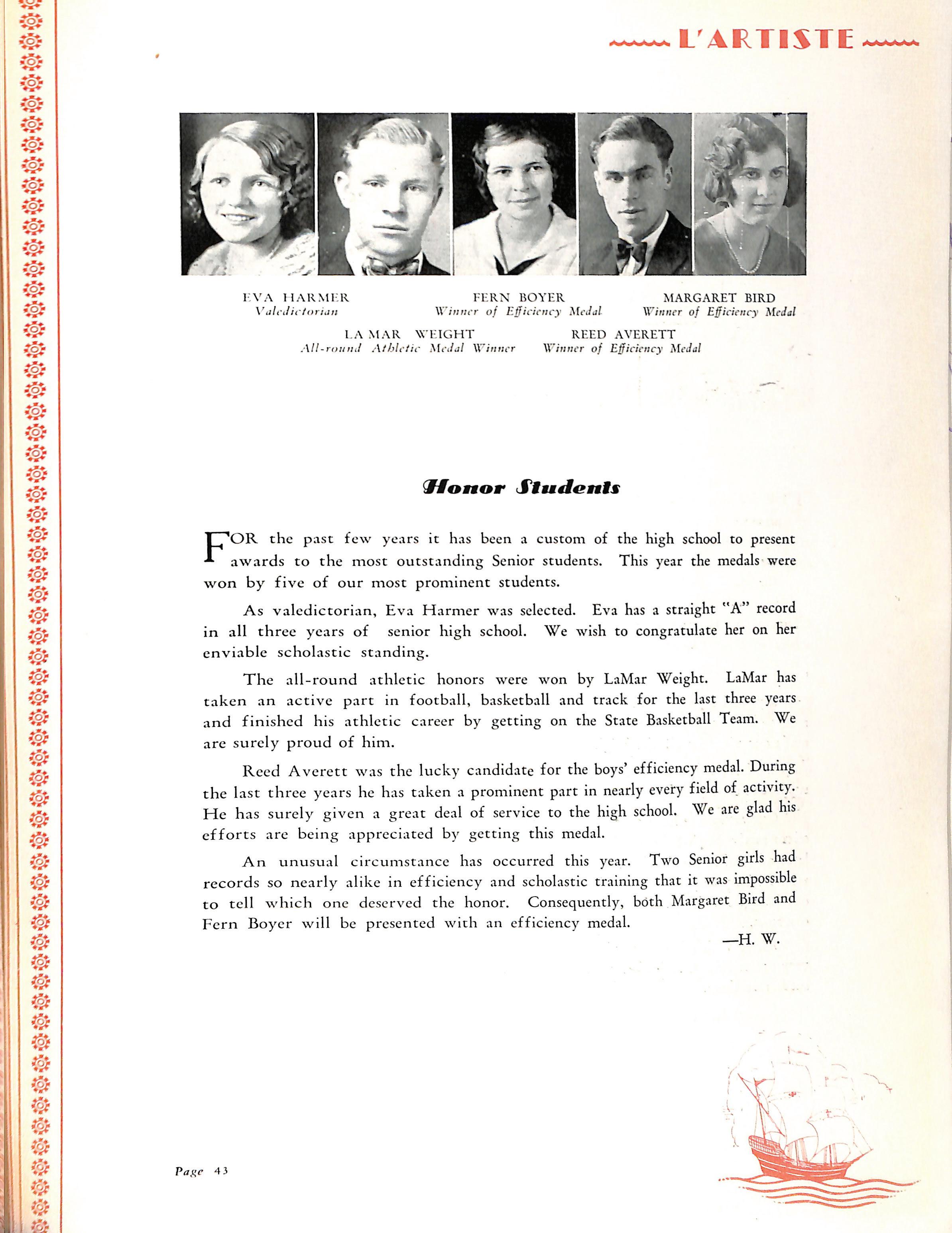 L'ARTISTE

EVA HARMER
Valedictorian

FERN BOYER
Winner of Efficiency Medal

MARGARET BIRD
Winner of Efficiency Medal

LA MAR WEIGHT
All-round Athletic Medal Winner

REED AVERETT
Winner of Efficiency Medal

Honor Students

FOR the past few years it has been a custom of the high school to present awards to the most outstanding Senior students. This year the medals were won by five of our most prominent students.

As valedictorian, Eva Harmer was selected. Eva has a straight "A" record in all three years of senior high school. We wish to congratulate her on her enviable scholastic standing.

The all-round athletic honors were won by LaMar Weight. LaMar has taken an active part in football, basketball and track for the last three years and finished his athletic career by getting on the State Basketball Team. We are surely proud of him.

Reed Averett was the lucky candidate for the boys' efficiency medal. During the last three years he has taken a prominent part in nearly every field of activity. He has surely given a great deal of service to the high school. We are glad his efforts are being appreciated by getting this medal.

An unusual circumstance has occurred this year. Two Senior girls had records so nearly alike in efficiency and scholastic training that it was impossible to tell which one deserved the honor. Consequently, both Margaret Bird and Fern Boyer will be presented with an efficiency medal.

—H. W.

Page 43